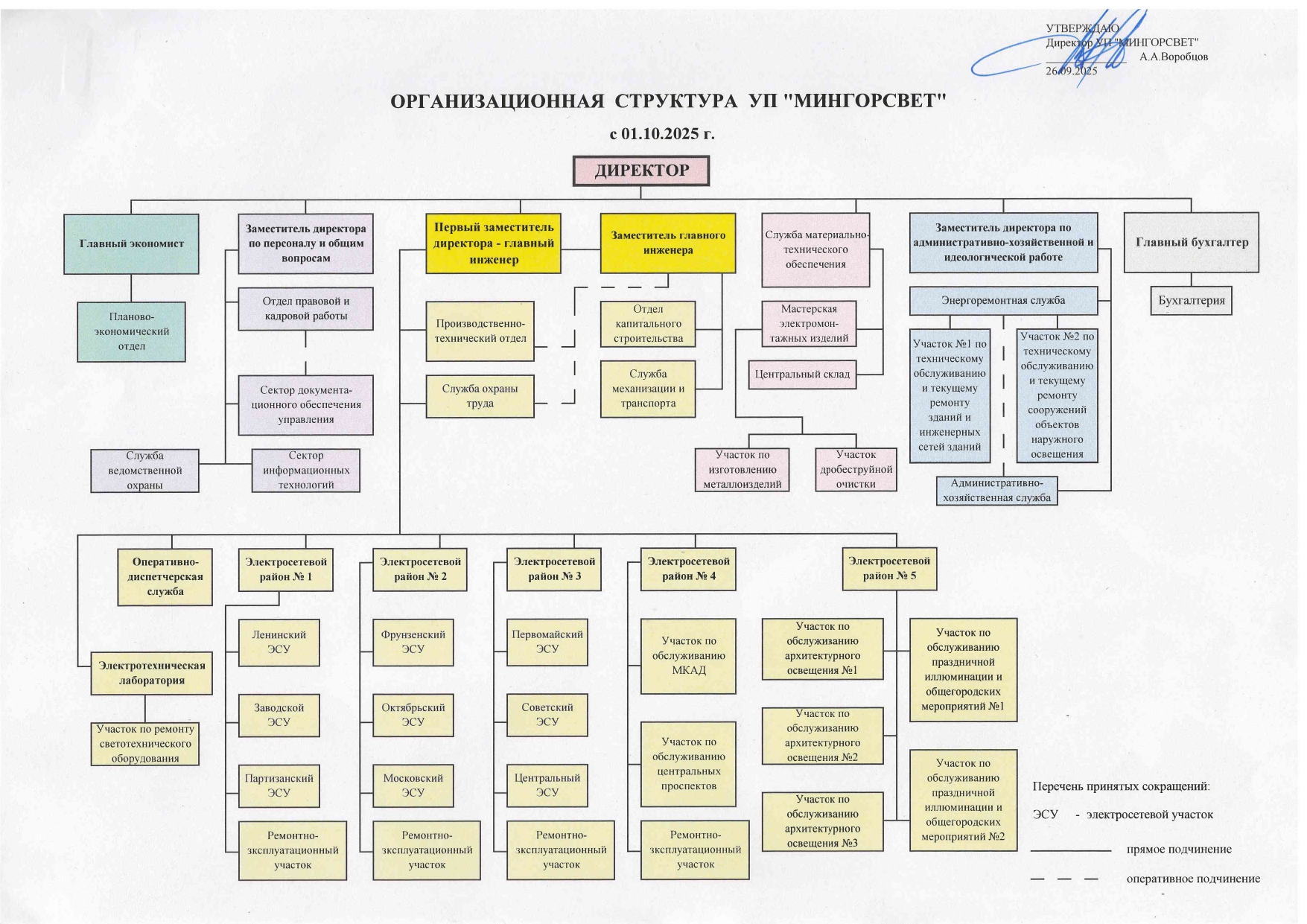 УТВЕРЖДАЮ
Директор УП "МИНГОРСВЕТ"
А.А.Воробцов
26.09.2025

ОРГАНИЗАЦИОННАЯ СТРУКТУРА УП "МИНГОРСВЕТ"

с 01.10.2025 г.

ДИРЕКТОР

Главный экономист

Планово-экономический отдел

Заместитель директора по персоналу и общим вопросам

Отдел правовой и кадровой работы

Сектор документационного обеспечения управления

Служба ведомственной охраны

Сектор информационных технологий

Первый заместитель директора - главный инженер

Производственно-технический отдел

Служба охраны труда

Заместитель главного инженера

Отдел капитального строительства

Служба механизации и транспорта

Служба материально-технического обеспечения

Мастерская электромонтажных изделий

Центральный склад

Участок по изготовлению металлоизделий

Участок дробеструйной очистки

Заместитель директора по административно-хозяйственной и идеологической работе

Энергоремонтная служба

Участок №1 по техническому обслуживанию и текущему ремонту зданий и инженерных сетей зданий

Участок №2 по техническому обслуживанию и текущему ремонту сооружений объектов наружного освещения

Административно-хозяйственная служба

Главный бухгалтер

Бухгалтерия

Оперативно-диспетчерская служба

Электротехническая лаборатория

Участок по ремонту светотехнического оборудования

Электросетевой район № 1

Ленинский ЭСУ

Заводской ЭСУ

Партизанский ЭСУ

Ремонтно-эксплуатационный участок

Электросетевой район № 2

Фрунзенский ЭСУ

Октябрьский ЭСУ

Московский ЭСУ

Ремонтно-эксплуатационный участок

Электросетевой район № 3

Первомайский ЭСУ

Советский ЭСУ

Центральный ЭСУ

Ремонтно-эксплуатационный участок

Электросетевой район № 4

Участок по обслуживанию МКАД

Участок по обслуживанию центральных проспектов

Ремонтно-эксплуатационный участок

Электросетевой район № 5

Участок по обслуживанию архитектурного освещения №1

Участок по обслуживанию архитектурного освещения №2

Участок по обслуживанию архитектурного освещения №3

Участок по обслуживанию праздничной иллюминации и общегородских мероприятий №1

Участок по обслуживанию праздничной иллюминации и общегородских мероприятий №2

Перечень принятых сокращений:

ЭСУ - электросетевой участок

прямое подчинение

оперативное подчинение